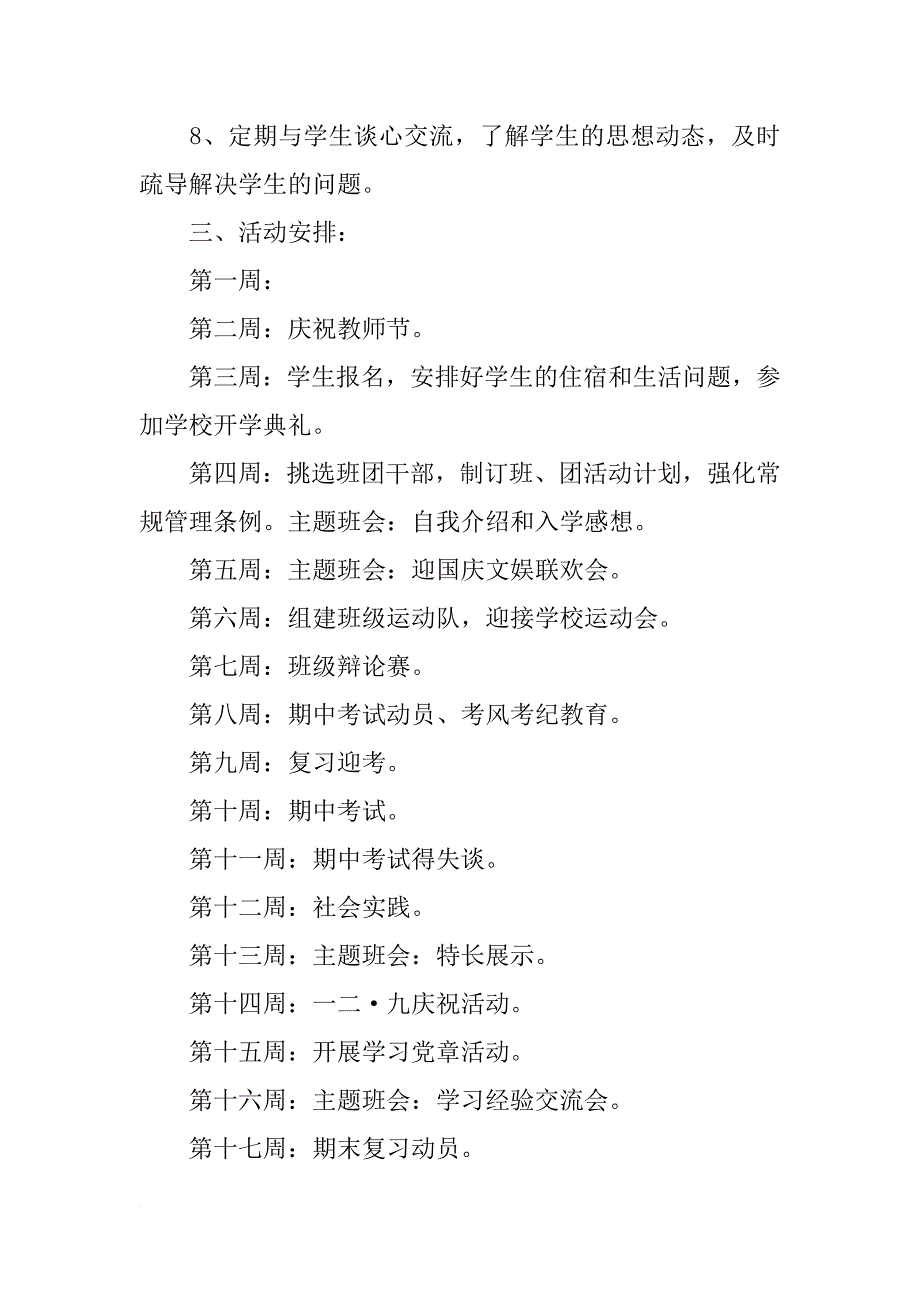 8、定期与学生谈心交流，了解学生的思想动态，及时疏导解决学生的问题。

三、活动安排：

第一周：

第二周：庆祝教师节。

第三周：学生报名，安排好学生的住宿和生活问题，参加学校开学典礼。

第四周：挑选班团干部，制订班、团活动计划，强化常规管理条例。主题班会：自我介绍和入学感想。

第五周：主题班会：迎国庆文娱联欢会。

第六周：组建班级运动队，迎接学校运动会。

第七周：班级辩论赛。

第八周：期中考试动员、考风考纪教育。

第九周：复习迎考。

第十周：期中考试。

第十一周：期中考试得失谈。

第十二周：社会实践。

第十三周：主题班会：特长展示。

第十四周：一二·九庆祝活动。

第十五周：开展学习党章活动。

第十六周：主题班会：学习经验交流会。

第十七周：期末复习动员。